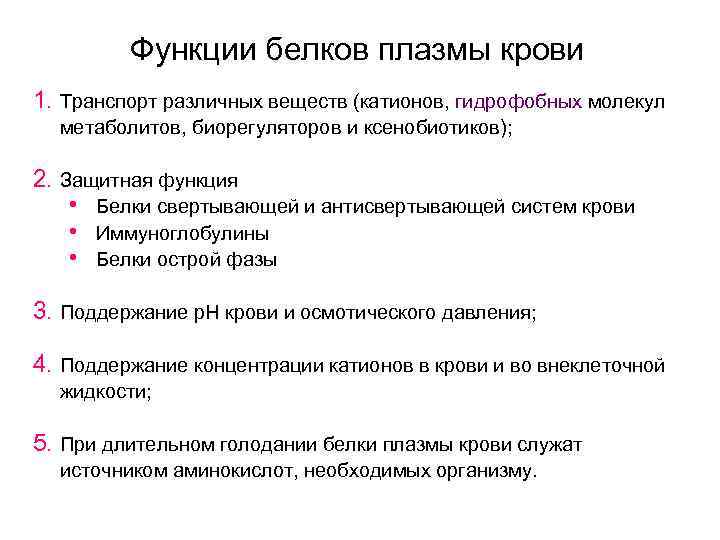 Функции белков плазмы крови

1. Транспорт различных веществ (катионов, гидрофобных молекул метаболитов, биорегуляторов и ксенобиотиков);

2. Защитная функция
• Белки свертывающей и антисвертывающей систем крови
• Иммуноглобулины
• Белки острой фазы

3. Поддержание pH крови и осмотического давления;

4. Поддержание концентрации катионов в крови и во внеклеточной жидкости;

5. При длительном голодании белки плазмы крови служат источником аминокислот, необходимых организму.